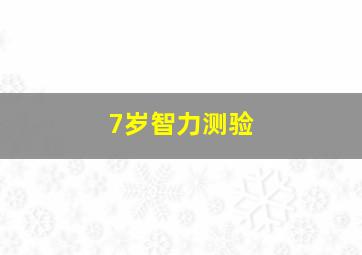 7岁智力测验